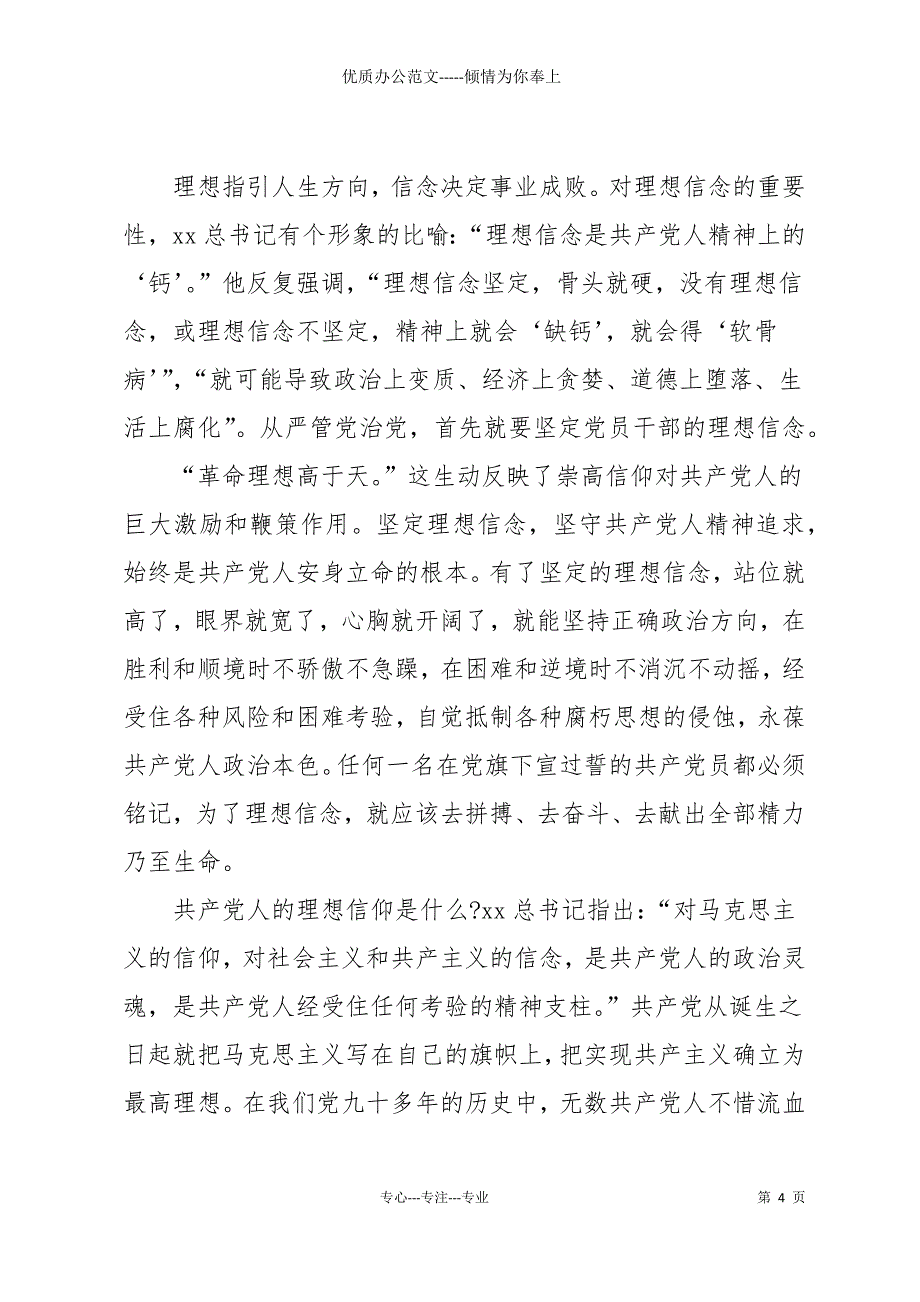 优质办公范文-----倾情为你奉上

理想指引人生方向，信念决定事业成败。对理想信念的重要性，xx 总书记有个形象的比喻：“理想信念是共产党人精神上的‘钙’。”他反复强调，“理想信念坚定，骨头就硬，没有理想信念，或理想信念不坚定，精神上就会‘缺钙’，就会得‘软骨病’”，“就可能导致政治上变质、经济上贪婪、道德上堕落、生活上腐化”。从严管党治党，首先就要坚定党员干部的理想信念。

“革命理想高于天。”这生动反映了崇高信仰对共产党人的巨大激励和鞭策作用。坚定理想信念，坚守共产党人精神追求，始终是共产党人安身立命的根本。有了坚定的理想信念，站位就高了，眼界就宽了，心胸就开阔了，就能坚持正确政治方向，在胜利和顺境时不骄傲不急躁，在困难和逆境时不消沉不动摇，经受住各种风险和困难考验，自觉抵制各种腐朽思想的侵蚀，永葆共产党人政治本色。任何一名在党旗下宣过誓的共产党员都必须铭记，为了理想信念，就应该去拼搏、去奋斗、去献出全部精力乃至生命。

共产党人的理想信仰是什么?xx 总书记指出：“对马克思主义的信仰，对社会主义和共产主义的信念，是共产党人的政治灵魂，是共产党人经受住任何考验的精神支柱。”共产党从诞生之日起就把马克思主义写在自己的旗帜上，把实现共产主义确立为最高理想。在我们党九十多年的历史中，无数共产党人不惜流血

专心---专注---专业　　第 4 页